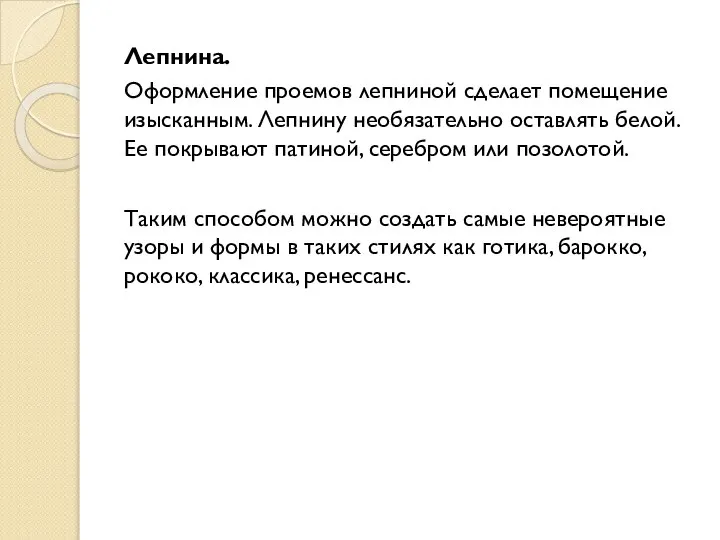 Лепнина.

Оформление проемов лепниной сделает помещение изысканным. Лепнину необязательно оставлять белой. Ее покрывают патиной, серебром или позолотой.

Таким способом можно создать самые невероятные узоры и формы в таких стилях как готика, барокко, рококо, классика, ренессанс.